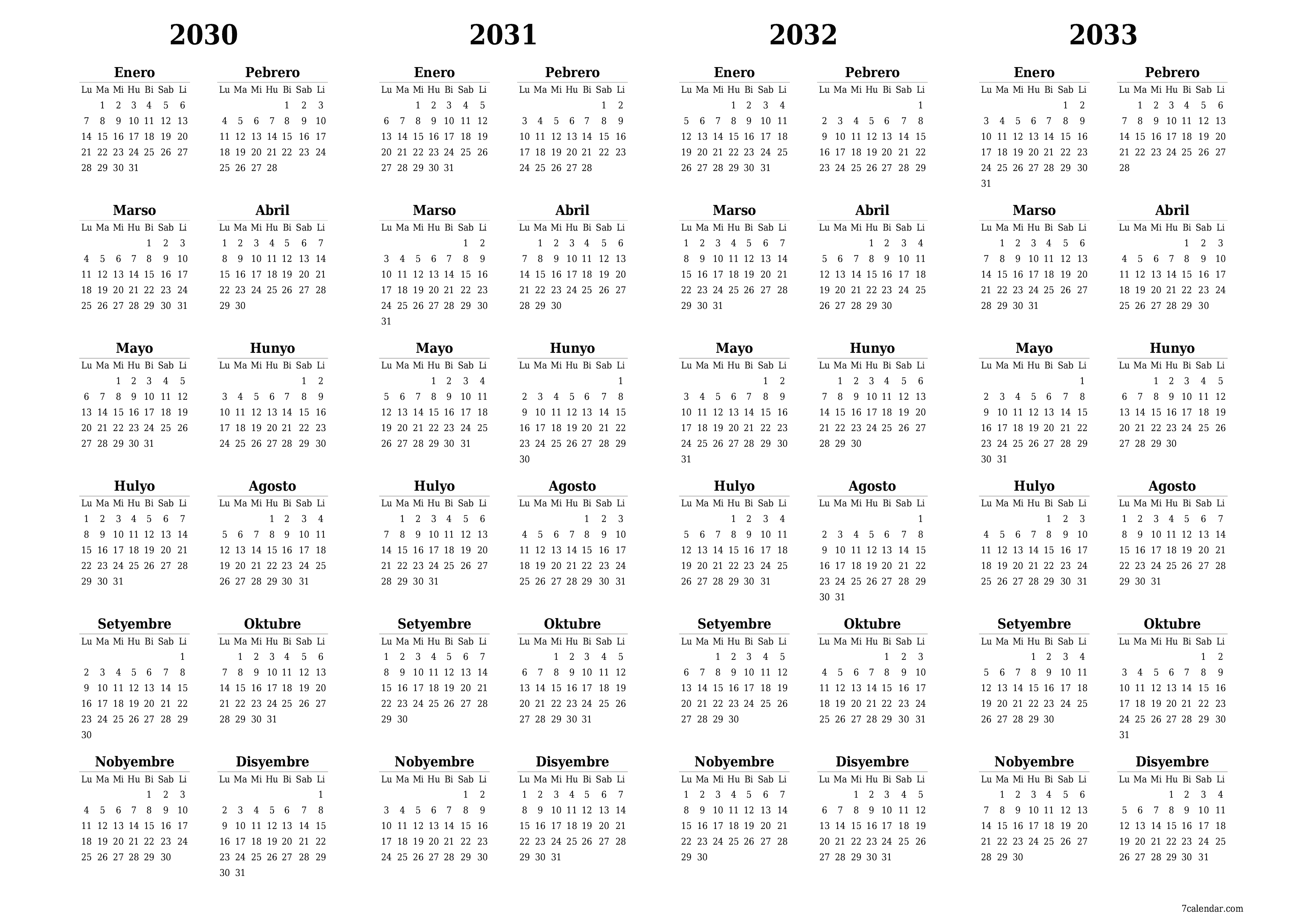 2030

Enero
| Lu | Ma | Mi | Hu | Bi | Sab | Li |
|---|---|---|---|---|---|---|
| | 1 | 2 | 3 | 4 | 5 | 6 |
| 7 | 8 | 9 | 10 | 11 | 12 | 13 |
| 14 | 15 | 16 | 17 | 18 | 19 | 20 |
| 21 | 22 | 23 | 24 | 25 | 26 | 27 |
| 28 | 29 | 30 | 31 | | | |

Pebrero
| Lu | Ma | Mi | Hu | Bi | Sab | Li |
|---|---|---|---|---|---|---|
| | | | | 1 | 2 | 3 |
| 4 | 5 | 6 | 7 | 8 | 9 | 10 |
| 11 | 12 | 13 | 14 | 15 | 16 | 17 |
| 18 | 19 | 20 | 21 | 22 | 23 | 24 |
| 25 | 26 | 27 | 28 | | | |

Marso
| Lu | Ma | Mi | Hu | Bi | Sab | Li |
|---|---|---|---|---|---|---|
| | | | | 1 | 2 | 3 |
| 4 | 5 | 6 | 7 | 8 | 9 | 10 |
| 11 | 12 | 13 | 14 | 15 | 16 | 17 |
| 18 | 19 | 20 | 21 | 22 | 23 | 24 |
| 25 | 26 | 27 | 28 | 29 | 30 | 31 |

Abril
| Lu | Ma | Mi | Hu | Bi | Sab | Li |
|---|---|---|---|---|---|---|
| 1 | 2 | 3 | 4 | 5 | 6 | 7 |
| 8 | 9 | 10 | 11 | 12 | 13 | 14 |
| 15 | 16 | 17 | 18 | 19 | 20 | 21 |
| 22 | 23 | 24 | 25 | 26 | 27 | 28 |
| 29 | 30 | | | | | |

Mayo
| Lu | Ma | Mi | Hu | Bi | Sab | Li |
|---|---|---|---|---|---|---|
| | | 1 | 2 | 3 | 4 | 5 |
| 6 | 7 | 8 | 9 | 10 | 11 | 12 |
| 13 | 14 | 15 | 16 | 17 | 18 | 19 |
| 20 | 21 | 22 | 23 | 24 | 25 | 26 |
| 27 | 28 | 29 | 30 | 31 | | |

Hunyo
| Lu | Ma | Mi | Hu | Bi | Sab | Li |
|---|---|---|---|---|---|---|
| | | | | | 1 | 2 |
| 3 | 4 | 5 | 6 | 7 | 8 | 9 |
| 10 | 11 | 12 | 13 | 14 | 15 | 16 |
| 17 | 18 | 19 | 20 | 21 | 22 | 23 |
| 24 | 25 | 26 | 27 | 28 | 29 | 30 |

Hulyo
| Lu | Ma | Mi | Hu | Bi | Sab | Li |
|---|---|---|---|---|---|---|
| 1 | 2 | 3 | 4 | 5 | 6 | 7 |
| 8 | 9 | 10 | 11 | 12 | 13 | 14 |
| 15 | 16 | 17 | 18 | 19 | 20 | 21 |
| 22 | 23 | 24 | 25 | 26 | 27 | 28 |
| 29 | 30 | 31 | | | | |

Agosto
| Lu | Ma | Mi | Hu | Bi | Sab | Li |
|---|---|---|---|---|---|---|
| | | | 1 | 2 | 3 | 4 |
| 5 | 6 | 7 | 8 | 9 | 10 | 11 |
| 12 | 13 | 14 | 15 | 16 | 17 | 18 |
| 19 | 20 | 21 | 22 | 23 | 24 | 25 |
| 26 | 27 | 28 | 29 | 30 | 31 | |

Setyembre
| Lu | Ma | Mi | Hu | Bi | Sab | Li |
|---|---|---|---|---|---|---|
| | | | | | | 1 |
| 2 | 3 | 4 | 5 | 6 | 7 | 8 |
| 9 | 10 | 11 | 12 | 13 | 14 | 15 |
| 16 | 17 | 18 | 19 | 20 | 21 | 22 |
| 23 | 24 | 25 | 26 | 27 | 28 | 29 |
| 30 | | | | | | |

Oktubre
| Lu | Ma | Mi | Hu | Bi | Sab | Li |
|---|---|---|---|---|---|---|
| | 1 | 2 | 3 | 4 | 5 | 6 |
| 7 | 8 | 9 | 10 | 11 | 12 | 13 |
| 14 | 15 | 16 | 17 | 18 | 19 | 20 |
| 21 | 22 | 23 | 24 | 25 | 26 | 27 |
| 28 | 29 | 30 | 31 | | | |

Nobyembre
| Lu | Ma | Mi | Hu | Bi | Sab | Li |
|---|---|---|---|---|---|---|
| | | | | 1 | 2 | 3 |
| 4 | 5 | 6 | 7 | 8 | 9 | 10 |
| 11 | 12 | 13 | 14 | 15 | 16 | 17 |
| 18 | 19 | 20 | 21 | 22 | 23 | 24 |
| 25 | 26 | 27 | 28 | 29 | 30 | |

Disyembre
| Lu | Ma | Mi | Hu | Bi | Sab | Li |
|---|---|---|---|---|---|---|
| | | | | | | 1 |
| 2 | 3 | 4 | 5 | 6 | 7 | 8 |
| 9 | 10 | 11 | 12 | 13 | 14 | 15 |
| 16 | 17 | 18 | 19 | 20 | 21 | 22 |
| 23 | 24 | 25 | 26 | 27 | 28 | 29 |
| 30 | 31 | | | | | |

2031

Enero
| Lu | Ma | Mi | Hu | Bi | Sab | Li |
|---|---|---|---|---|---|---|
| | | 1 | 2 | 3 | 4 | 5 |
| 6 | 7 | 8 | 9 | 10 | 11 | 12 |
| 13 | 14 | 15 | 16 | 17 | 18 | 19 |
| 20 | 21 | 22 | 23 | 24 | 25 | 26 |
| 27 | 28 | 29 | 30 | 31 | | |

Pebrero
| Lu | Ma | Mi | Hu | Bi | Sab | Li |
|---|---|---|---|---|---|---|
| | | | | | 1 | 2 |
| 3 | 4 | 5 | 6 | 7 | 8 | 9 |
| 10 | 11 | 12 | 13 | 14 | 15 | 16 |
| 17 | 18 | 19 | 20 | 21 | 22 | 23 |
| 24 | 25 | 26 | 27 | 28 | | |

Marso
| Lu | Ma | Mi | Hu | Bi | Sab | Li |
|---|---|---|---|---|---|---|
| | | | | | 1 | 2 |
| 3 | 4 | 5 | 6 | 7 | 8 | 9 |
| 10 | 11 | 12 | 13 | 14 | 15 | 16 |
| 17 | 18 | 19 | 20 | 21 | 22 | 23 |
| 24 | 25 | 26 | 27 | 28 | 29 | 30 |
| 31 | | | | | | |

Abril
| Lu | Ma | Mi | Hu | Bi | Sab | Li |
|---|---|---|---|---|---|---|
| | 1 | 2 | 3 | 4 | 5 | 6 |
| 7 | 8 | 9 | 10 | 11 | 12 | 13 |
| 14 | 15 | 16 | 17 | 18 | 19 | 20 |
| 21 | 22 | 23 | 24 | 25 | 26 | 27 |
| 28 | 29 | 30 | | | | |

Mayo
| Lu | Ma | Mi | Hu | Bi | Sab | Li |
|---|---|---|---|---|---|---|
| | | | 1 | 2 | 3 | 4 |
| 5 | 6 | 7 | 8 | 9 | 10 | 11 |
| 12 | 13 | 14 | 15 | 16 | 17 | 18 |
| 19 | 20 | 21 | 22 | 23 | 24 | 25 |
| 26 | 27 | 28 | 29 | 30 | 31 | |

Hunyo
| Lu | Ma | Mi | Hu | Bi | Sab | Li |
|---|---|---|---|---|---|---|
| | | | | | | 1 |
| 2 | 3 | 4 | 5 | 6 | 7 | 8 |
| 9 | 10 | 11 | 12 | 13 | 14 | 15 |
| 16 | 17 | 18 | 19 | 20 | 21 | 22 |
| 23 | 24 | 25 | 26 | 27 | 28 | 29 |
| 30 | | | | | | |

Hulyo
| Lu | Ma | Mi | Hu | Bi | Sab | Li |
|---|---|---|---|---|---|---|
| | 1 | 2 | 3 | 4 | 5 | 6 |
| 7 | 8 | 9 | 10 | 11 | 12 | 13 |
| 14 | 15 | 16 | 17 | 18 | 19 | 20 |
| 21 | 22 | 23 | 24 | 25 | 26 | 27 |
| 28 | 29 | 30 | 31 | | | |

Agosto
| Lu | Ma | Mi | Hu | Bi | Sab | Li |
|---|---|---|---|---|---|---|
| | | | | 1 | 2 | 3 |
| 4 | 5 | 6 | 7 | 8 | 9 | 10 |
| 11 | 12 | 13 | 14 | 15 | 16 | 17 |
| 18 | 19 | 20 | 21 | 22 | 23 | 24 |
| 25 | 26 | 27 | 28 | 29 | 30 | 31 |

Setyembre
| Lu | Ma | Mi | Hu | Bi | Sab | Li |
|---|---|---|---|---|---|---|
| 1 | 2 | 3 | 4 | 5 | 6 | 7 |
| 8 | 9 | 10 | 11 | 12 | 13 | 14 |
| 15 | 16 | 17 | 18 | 19 | 20 | 21 |
| 22 | 23 | 24 | 25 | 26 | 27 | 28 |
| 29 | 30 | | | | | |

Oktubre
| Lu | Ma | Mi | Hu | Bi | Sab | Li |
|---|---|---|---|---|---|---|
| | | 1 | 2 | 3 | 4 | 5 |
| 6 | 7 | 8 | 9 | 10 | 11 | 12 |
| 13 | 14 | 15 | 16 | 17 | 18 | 19 |
| 20 | 21 | 22 | 23 | 24 | 25 | 26 |
| 27 | 28 | 29 | 30 | 31 | | |

Nobyembre
| Lu | Ma | Mi | Hu | Bi | Sab | Li |
|---|---|---|---|---|---|---|
| | | | | | 1 | 2 |
| 3 | 4 | 5 | 6 | 7 | 8 | 9 |
| 10 | 11 | 12 | 13 | 14 | 15 | 16 |
| 17 | 18 | 19 | 20 | 21 | 22 | 23 |
| 24 | 25 | 26 | 27 | 28 | 29 | 30 |

Disyembre
| Lu | Ma | Mi | Hu | Bi | Sab | Li |
|---|---|---|---|---|---|---|
| 1 | 2 | 3 | 4 | 5 | 6 | 7 |
| 8 | 9 | 10 | 11 | 12 | 13 | 14 |
| 15 | 16 | 17 | 18 | 19 | 20 | 21 |
| 22 | 23 | 24 | 25 | 26 | 27 | 28 |
| 29 | 30 | 31 | | | | |

2032

Enero
| Lu | Ma | Mi | Hu | Bi | Sab | Li |
|---|---|---|---|---|---|---|
| | | | 1 | 2 | 3 | 4 |
| 5 | 6 | 7 | 8 | 9 | 10 | 11 |
| 12 | 13 | 14 | 15 | 16 | 17 | 18 |
| 19 | 20 | 21 | 22 | 23 | 24 | 25 |
| 26 | 27 | 28 | 29 | 30 | 31 | |

Pebrero
| Lu | Ma | Mi | Hu | Bi | Sab | Li |
|---|---|---|---|---|---|---|
| | | | | | | 1 |
| 2 | 3 | 4 | 5 | 6 | 7 | 8 |
| 9 | 10 | 11 | 12 | 13 | 14 | 15 |
| 16 | 17 | 18 | 19 | 20 | 21 | 22 |
| 23 | 24 | 25 | 26 | 27 | 28 | 29 |

Marso
| Lu | Ma | Mi | Hu | Bi | Sab | Li |
|---|---|---|---|---|---|---|
| 1 | 2 | 3 | 4 | 5 | 6 | 7 |
| 8 | 9 | 10 | 11 | 12 | 13 | 14 |
| 15 | 16 | 17 | 18 | 19 | 20 | 21 |
| 22 | 23 | 24 | 25 | 26 | 27 | 28 |
| 29 | 30 | 31 | | | | |

Abril
| Lu | Ma | Mi | Hu | Bi | Sab | Li |
|---|---|---|---|---|---|---|
| | | | 1 | 2 | 3 | 4 |
| 5 | 6 | 7 | 8 | 9 | 10 | 11 |
| 12 | 13 | 14 | 15 | 16 | 17 | 18 |
| 19 | 20 | 21 | 22 | 23 | 24 | 25 |
| 26 | 27 | 28 | 29 | 30 | | |

Mayo
| Lu | Ma | Mi | Hu | Bi | Sab | Li |
|---|---|---|---|---|---|---|
| | | | | | 1 | 2 |
| 3 | 4 | 5 | 6 | 7 | 8 | 9 |
| 10 | 11 | 12 | 13 | 14 | 15 | 16 |
| 17 | 18 | 19 | 20 | 21 | 22 | 23 |
| 24 | 25 | 26 | 27 | 28 | 29 | 30 |
| 31 | | | | | | |

Hunyo
| Lu | Ma | Mi | Hu | Bi | Sab | Li |
|---|---|---|---|---|---|---|
| | 1 | 2 | 3 | 4 | 5 | 6 |
| 7 | 8 | 9 | 10 | 11 | 12 | 13 |
| 14 | 15 | 16 | 17 | 18 | 19 | 20 |
| 21 | 22 | 23 | 24 | 25 | 26 | 27 |
| 28 | 29 | 30 | | | | |

Hulyo
| Lu | Ma | Mi | Hu | Bi | Sab | Li |
|---|---|---|---|---|---|---|
| | | | 1 | 2 | 3 | 4 |
| 5 | 6 | 7 | 8 | 9 | 10 | 11 |
| 12 | 13 | 14 | 15 | 16 | 17 | 18 |
| 19 | 20 | 21 | 22 | 23 | 24 | 25 |
| 26 | 27 | 28 | 29 | 30 | 31 | |

Agosto
| Lu | Ma | Mi | Hu | Bi | Sab | Li |
|---|---|---|---|---|---|---|
| | | | | | | 1 |
| 2 | 3 | 4 | 5 | 6 | 7 | 8 |
| 9 | 10 | 11 | 12 | 13 | 14 | 15 |
| 16 | 17 | 18 | 19 | 20 | 21 | 22 |
| 23 | 24 | 25 | 26 | 27 | 28 | 29 |
| 30 | 31 | | | | | |

Setyembre
| Lu | Ma | Mi | Hu | Bi | Sab | Li |
|---|---|---|---|---|---|---|
| | | 1 | 2 | 3 | 4 | 5 |
| 6 | 7 | 8 | 9 | 10 | 11 | 12 |
| 13 | 14 | 15 | 16 | 17 | 18 | 19 |
| 20 | 21 | 22 | 23 | 24 | 25 | 26 |
| 27 | 28 | 29 | 30 | | | |

Oktubre
| Lu | Ma | Mi | Hu | Bi | Sab | Li |
|---|---|---|---|---|---|---|
| | | | | 1 | 2 | 3 |
| 4 | 5 | 6 | 7 | 8 | 9 | 10 |
| 11 | 12 | 13 | 14 | 15 | 16 | 17 |
| 18 | 19 | 20 | 21 | 22 | 23 | 24 |
| 25 | 26 | 27 | 28 | 29 | 30 | 31 |

Nobyembre
| Lu | Ma | Mi | Hu | Bi | Sab | Li |
|---|---|---|---|---|---|---|
| 1 | 2 | 3 | 4 | 5 | 6 | 7 |
| 8 | 9 | 10 | 11 | 12 | 13 | 14 |
| 15 | 16 | 17 | 18 | 19 | 20 | 21 |
| 22 | 23 | 24 | 25 | 26 | 27 | 28 |
| 29 | 30 | | | | | |

Disyembre
| Lu | Ma | Mi | Hu | Bi | Sab | Li |
|---|---|---|---|---|---|---|
| | | 1 | 2 | 3 | 4 | 5 |
| 6 | 7 | 8 | 9 | 10 | 11 | 12 |
| 13 | 14 | 15 | 16 | 17 | 18 | 19 |
| 20 | 21 | 22 | 23 | 24 | 25 | 26 |
| 27 | 28 | 29 | 30 | 31 | | |

2033

Enero
| Lu | Ma | Mi | Hu | Bi | Sab | Li |
|---|---|---|---|---|---|---|
| | | | | | 1 | 2 |
| 3 | 4 | 5 | 6 | 7 | 8 | 9 |
| 10 | 11 | 12 | 13 | 14 | 15 | 16 |
| 17 | 18 | 19 | 20 | 21 | 22 | 23 |
| 24 | 25 | 26 | 27 | 28 | 29 | 30 |
| 31 | | | | | | |

Pebrero
| Lu | Ma | Mi | Hu | Bi | Sab | Li |
|---|---|---|---|---|---|---|
| | 1 | 2 | 3 | 4 | 5 | 6 |
| 7 | 8 | 9 | 10 | 11 | 12 | 13 |
| 14 | 15 | 16 | 17 | 18 | 19 | 20 |
| 21 | 22 | 23 | 24 | 25 | 26 | 27 |
| 28 | | | | | | |

Marso
| Lu | Ma | Mi | Hu | Bi | Sab | Li |
|---|---|---|---|---|---|---|
| | 1 | 2 | 3 | 4 | 5 | 6 |
| 7 | 8 | 9 | 10 | 11 | 12 | 13 |
| 14 | 15 | 16 | 17 | 18 | 19 | 20 |
| 21 | 22 | 23 | 24 | 25 | 26 | 27 |
| 28 | 29 | 30 | 31 | | | |

Abril
| Lu | Ma | Mi | Hu | Bi | Sab | Li |
|---|---|---|---|---|---|---|
| | | | | 1 | 2 | 3 |
| 4 | 5 | 6 | 7 | 8 | 9 | 10 |
| 11 | 12 | 13 | 14 | 15 | 16 | 17 |
| 18 | 19 | 20 | 21 | 22 | 23 | 24 |
| 25 | 26 | 27 | 28 | 29 | 30 | |

Mayo
| Lu | Ma | Mi | Hu | Bi | Sab | Li |
|---|---|---|---|---|---|---|
| | | | | | | 1 |
| 2 | 3 | 4 | 5 | 6 | 7 | 8 |
| 9 | 10 | 11 | 12 | 13 | 14 | 15 |
| 16 | 17 | 18 | 19 | 20 | 21 | 22 |
| 23 | 24 | 25 | 26 | 27 | 28 | 29 |
| 30 | 31 | | | | | |

Hunyo
| Lu | Ma | Mi | Hu | Bi | Sab | Li |
|---|---|---|---|---|---|---|
| | | 1 | 2 | 3 | 4 | 5 |
| 6 | 7 | 8 | 9 | 10 | 11 | 12 |
| 13 | 14 | 15 | 16 | 17 | 18 | 19 |
| 20 | 21 | 22 | 23 | 24 | 25 | 26 |
| 27 | 28 | 29 | 30 | | | |

Hulyo
| Lu | Ma | Mi | Hu | Bi | Sab | Li |
|---|---|---|---|---|---|---|
| | | | | 1 | 2 | 3 |
| 4 | 5 | 6 | 7 | 8 | 9 | 10 |
| 11 | 12 | 13 | 14 | 15 | 16 | 17 |
| 18 | 19 | 20 | 21 | 22 | 23 | 24 |
| 25 | 26 | 27 | 28 | 29 | 30 | 31 |

Agosto
| Lu | Ma | Mi | Hu | Bi | Sab | Li |
|---|---|---|---|---|---|---|
| 1 | 2 | 3 | 4 | 5 | 6 | 7 |
| 8 | 9 | 10 | 11 | 12 | 13 | 14 |
| 15 | 16 | 17 | 18 | 19 | 20 | 21 |
| 22 | 23 | 24 | 25 | 26 | 27 | 28 |
| 29 | 30 | 31 | | | | |

Setyembre
| Lu | Ma | Mi | Hu | Bi | Sab | Li |
|---|---|---|---|---|---|---|
| | | | 1 | 2 | 3 | 4 |
| 5 | 6 | 7 | 8 | 9 | 10 | 11 |
| 12 | 13 | 14 | 15 | 16 | 17 | 18 |
| 19 | 20 | 21 | 22 | 23 | 24 | 25 |
| 26 | 27 | 28 | 29 | 30 | | |

Oktubre
| Lu | Ma | Mi | Hu | Bi | Sab | Li |
|---|---|---|---|---|---|---|
| | | | | | 1 | 2 |
| 3 | 4 | 5 | 6 | 7 | 8 | 9 |
| 10 | 11 | 12 | 13 | 14 | 15 | 16 |
| 17 | 18 | 19 | 20 | 21 | 22 | 23 |
| 24 | 25 | 26 | 27 | 28 | 29 | 30 |
| 31 | | | | | | |

Nobyembre
| Lu | Ma | Mi | Hu | Bi | Sab | Li |
|---|---|---|---|---|---|---|
| | 1 | 2 | 3 | 4 | 5 | 6 |
| 7 | 8 | 9 | 10 | 11 | 12 | 13 |
| 14 | 15 | 16 | 17 | 18 | 19 | 20 |
| 21 | 22 | 23 | 24 | 25 | 26 | 27 |
| 28 | 29 | 30 | | | | |

Disyembre
| Lu | Ma | Mi | Hu | Bi | Sab | Li |
|---|---|---|---|---|---|---|
| | | | 1 | 2 | 3 | 4 |
| 5 | 6 | 7 | 8 | 9 | 10 | 11 |
| 12 | 13 | 14 | 15 | 16 | 17 | 18 |
| 19 | 20 | 21 | 22 | 23 | 24 | 25 |
| 26 | 27 | 28 | 29 | 30 | 31 | |

7calendar.com